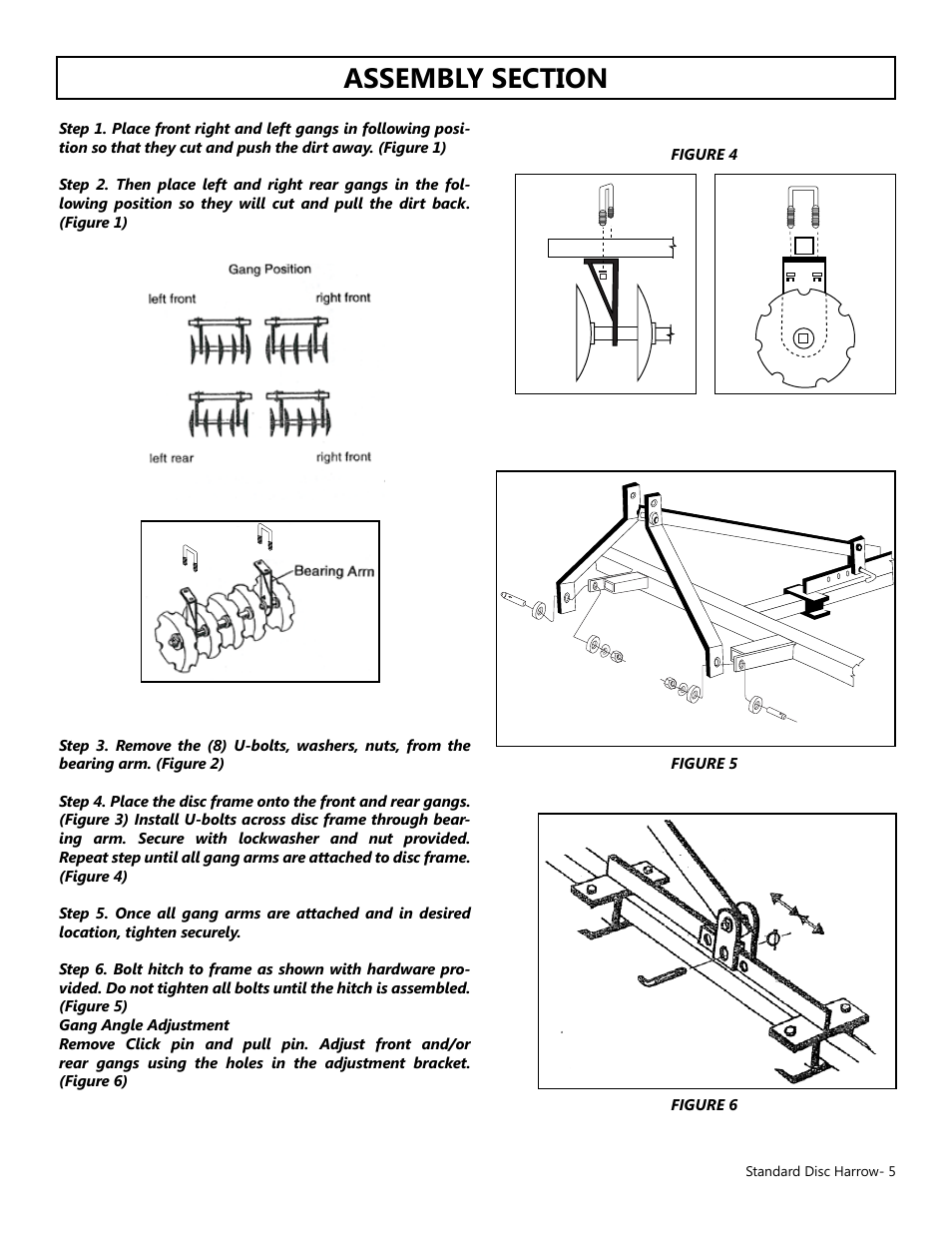 ASSEMBLY SECTION

Step 1. Place front right and left gangs in following position so that they cut and push the dirt away. (Figure 1)

Step 2. Then place left and right rear gangs in the following position so they will cut and pull the dirt back. (Figure 1)

Gang Position

left front

right front

left rear

right front

Bearing Arm

Step 3. Remove the (8) U-bolts, washers, nuts, from the bearing arm. (Figure 2)

Step 4. Place the disc frame onto the front and rear gangs. (Figure 3) Install U-bolts across disc frame through bearing arm. Secure with lockwasher and nut provided. Repeat step until all gang arms are attached to disc frame. (Figure 4)

Step 5. Once all gang arms are attached and in desired location, tighten securely.

Step 6. Bolt hitch to frame as shown with hardware provided. Do not tighten all bolts until the hitch is assembled. (Figure 5)
Gang Angle Adjustment
Remove Click pin and pull pin. Adjust front and/or rear gangs using the holes in the adjustment bracket. (Figure 6)

FIGURE 4

FIGURE 5

FIGURE 6

Standard Disc Harrow- 5